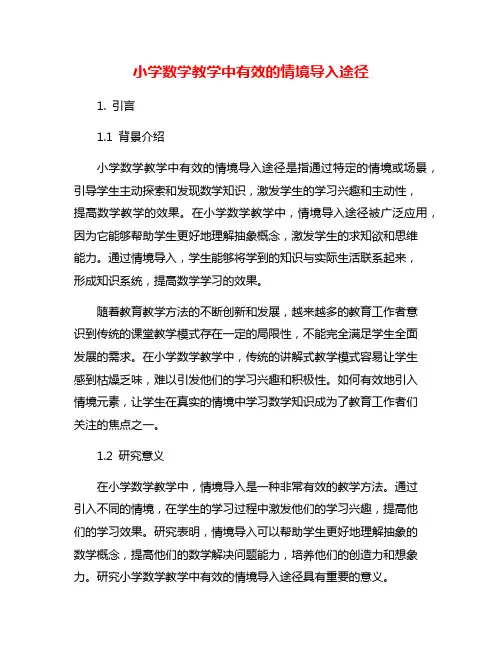 小学数学教学中有效的情境导入途径

1. 引言

1.1 背景介绍

小学数学教学中有效的情境导入途径是指通过特定的情境或场景，引导学生主动探索和发现数学知识，激发学生的学习兴趣和主动性，提高数学教学的效果。在小学数学教学中，情境导入途径被广泛应用，因为它能够帮助学生更好地理解抽象概念，激发学生的求知欲和思维能力。通过情境导入，学生能够将学到的知识与实际生活联系起来，形成知识系统，提高数学学习的效果。

随着教育教学方法的不断创新和发展，越来越多的教育工作者意识到传统的课堂教学模式存在一定的局限性，不能完全满足学生全面发展的需求。在小学数学教学中，传统的讲解式教学模式容易让学生感到枯燥乏味，难以引发他们的学习兴趣和积极性。如何有效地引入情境元素，让学生在真实的情境中学习数学知识成为了教育工作者们关注的焦点之一。

1.2 研究意义

在小学数学教学中，情境导入是一种非常有效的教学方法。通过引入不同的情境，在学生的学习过程中激发他们的学习兴趣，提高他们的学习效果。研究表明，情境导入可以帮助学生更好地理解抽象的数学概念，提高他们的数学解决问题能力，培养他们的创造力和想象力。研究小学数学教学中有效的情境导入途径具有重要的意义。